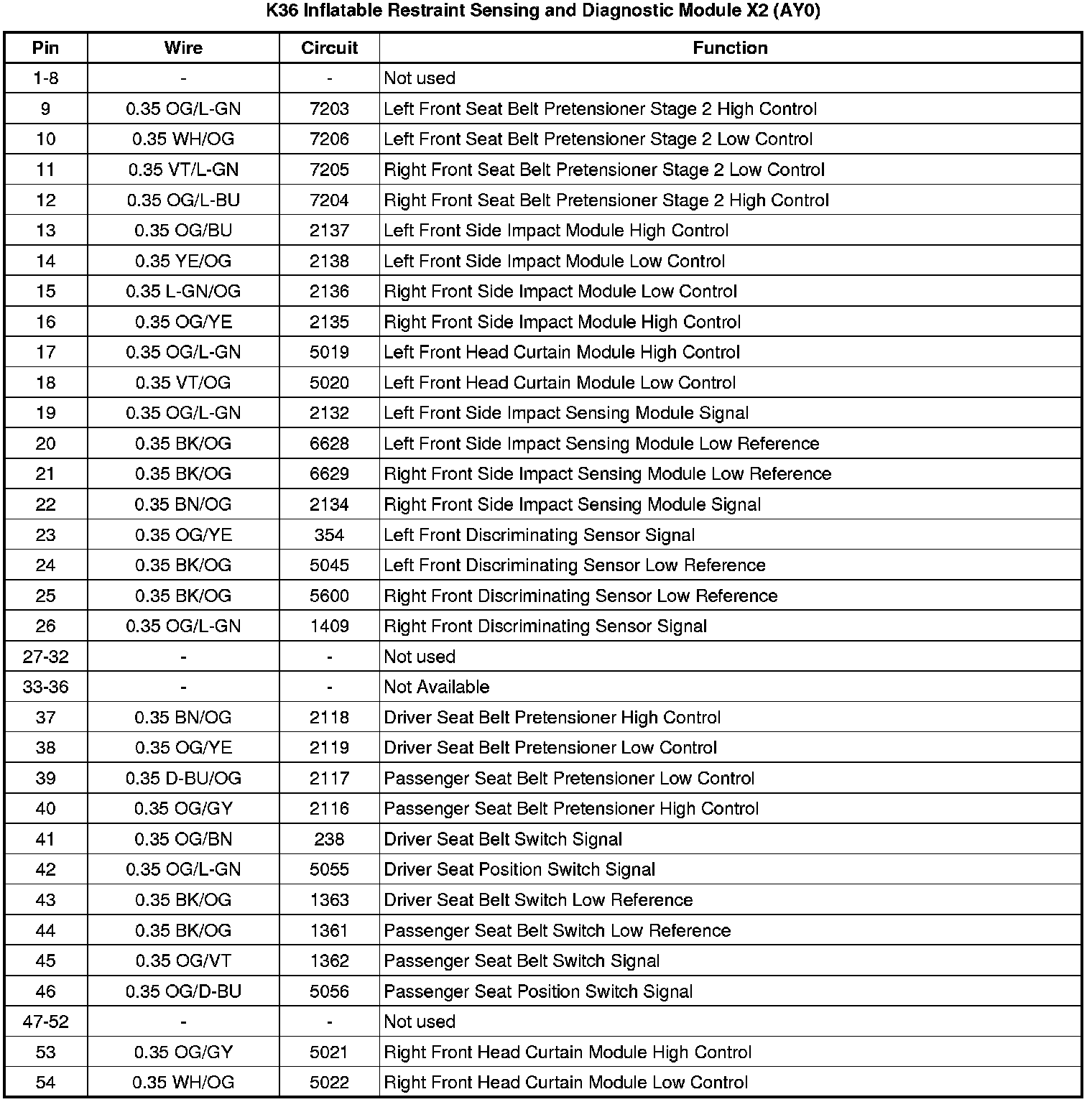 K36 Inflatable Restraint Sensing and Diagnostic Module X2 (AY0)

| Pin | Wire | Circuit | Function |
|---|---|---|---|
| 1-8 | - | - | Not used |
| 9 | 0.35 OG/L-GN | 7203 | Left Front Seat Belt Pretensioner Stage 2 High Control |
| 10 | 0.35 WH/OG | 7206 | Left Front Seat Belt Pretensioner Stage 2 Low Control |
| 11 | 0.35 VT/L-GN | 7205 | Right Front Seat Belt Pretensioner Stage 2 Low Control |
| 12 | 0.35 OG/L-BU | 7204 | Right Front Seat Belt Pretensioner Stage 2 High Control |
| 13 | 0.35 OG/BU | 2137 | Left Front Side Impact Module High Control |
| 14 | 0.35 YE/OG | 2138 | Left Front Side Impact Module Low Control |
| 15 | 0.35 L-GN/OG | 2136 | Right Front Side Impact Module Low Control |
| 16 | 0.35 OG/YE | 2135 | Right Front Side Impact Module High Control |
| 17 | 0.35 OG/L-GN | 5019 | Left Front Head Curtain Module High Control |
| 18 | 0.35 VT/OG | 5020 | Left Front Head Curtain Module Low Control |
| 19 | 0.35 OG/L-GN | 2132 | Left Front Side Impact Sensing Module Signal |
| 20 | 0.35 BK/OG | 6628 | Left Front Side Impact Sensing Module Low Reference |
| 21 | 0.35 BK/OG | 6629 | Right Front Side Impact Sensing Module Low Reference |
| 22 | 0.35 BN/OG | 2134 | Right Front Side Impact Sensing Module Signal |
| 23 | 0.35 OG/YE | 354 | Left Front Discriminating Sensor Signal |
| 24 | 0.35 BK/OG | 5045 | Left Front Discriminating Sensor Low Reference |
| 25 | 0.35 BK/OG | 5600 | Right Front Discriminating Sensor Low Reference |
| 26 | 0.35 OG/L-GN | 1409 | Right Front Discriminating Sensor Signal |
| 27-32 | - | - | Not used |
| 33-36 | - | - | Not Available |
| 37 | 0.35 BN/OG | 2118 | Driver Seat Belt Pretensioner High Control |
| 38 | 0.35 OG/YE | 2119 | Driver Seat Belt Pretensioner Low Control |
| 39 | 0.35 D-BU/OG | 2117 | Passenger Seat Belt Pretensioner Low Control |
| 40 | 0.35 OG/GY | 2116 | Passenger Seat Belt Pretensioner High Control |
| 41 | 0.35 OG/BN | 238 | Driver Seat Belt Switch Signal |
| 42 | 0.35 OG/L-GN | 5055 | Driver Seat Position Switch Signal |
| 43 | 0.35 BK/OG | 1363 | Driver Seat Belt Switch Low Reference |
| 44 | 0.35 BK/OG | 1361 | Passenger Seat Belt Switch Low Reference |
| 45 | 0.35 OG/VT | 1362 | Passenger Seat Belt Switch Signal |
| 46 | 0.35 OG/D-BU | 5056 | Passenger Seat Position Switch Signal |
| 47-52 | - | - | Not used |
| 53 | 0.35 OG/GY | 5021 | Right Front Head Curtain Module High Control |
| 54 | 0.35 WH/OG | 5022 | Right Front Head Curtain Module Low Control |